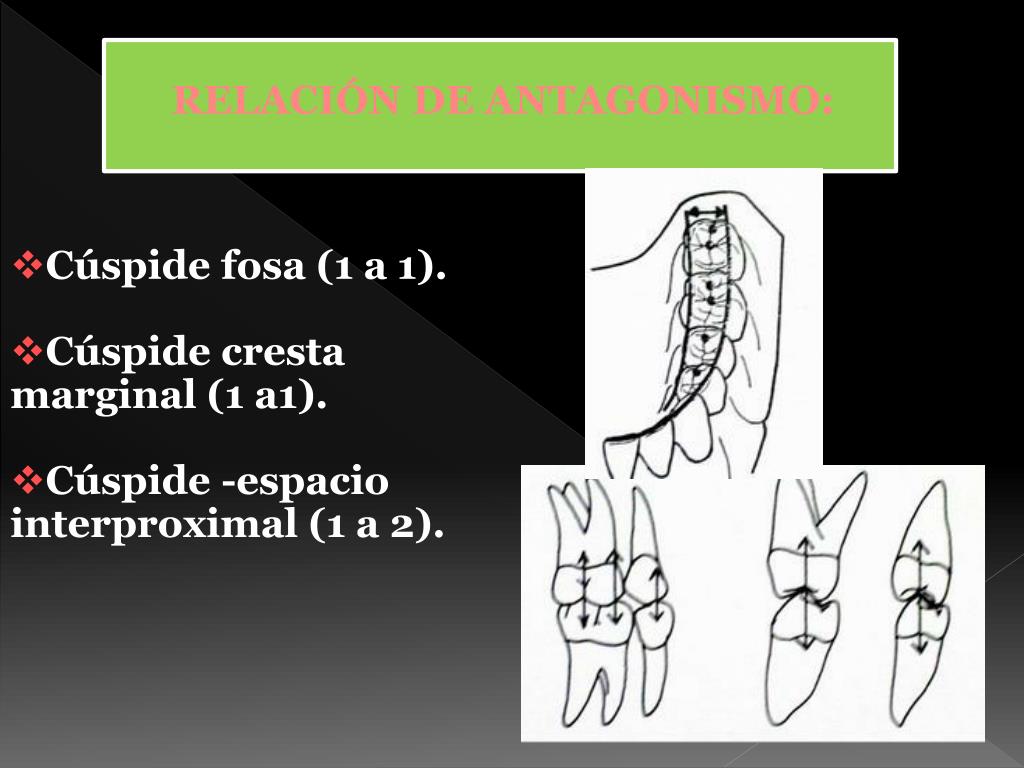 RELACIÓN DE ANTAGONISMO:

❖Cúspide fosa (1 a 1).

❖Cúspide cresta marginal (1 a1).

❖Cúspide -espacio interproximal (1 a 2).